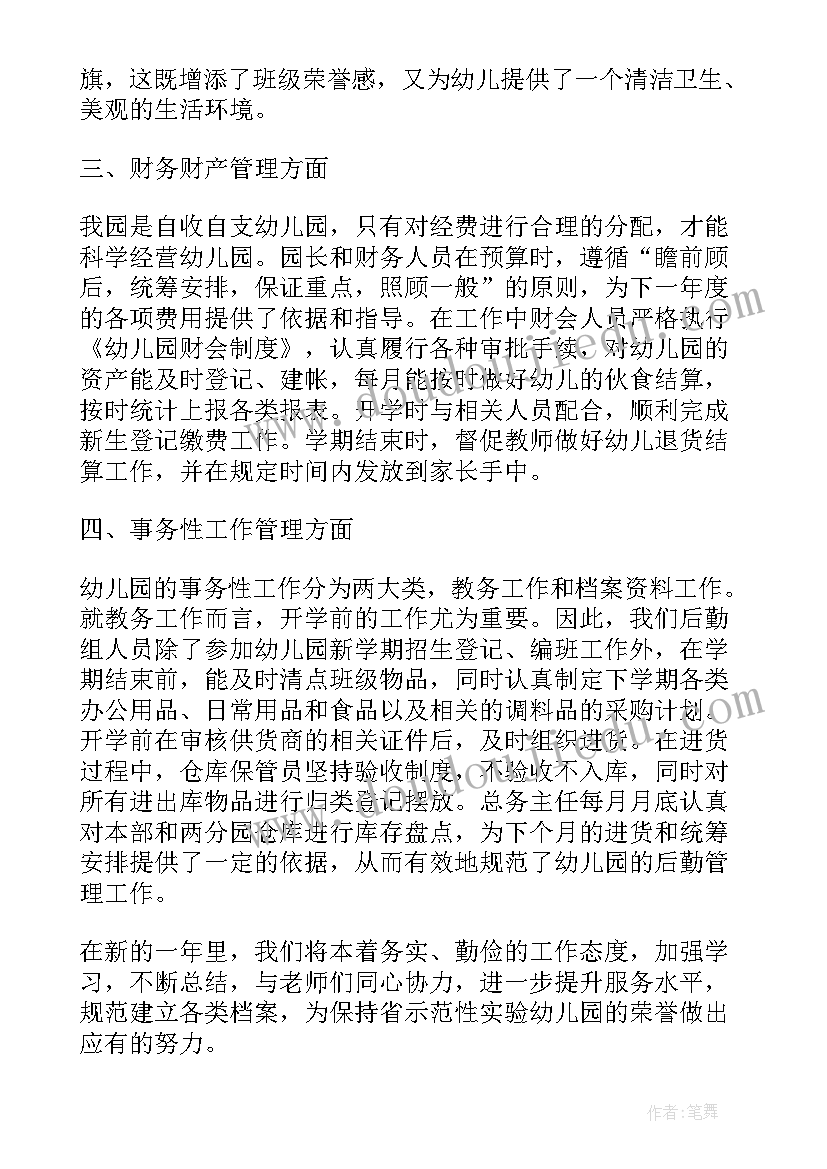 旗，这既增添了班级荣誉感，又为幼儿提供了一个清洁卫生、美观的生活环境。

三、财务财产管理方面

我园是自收自支幼儿园，只有对经费进行合理的分配，才能科学经营幼儿园。园长和财务人员在预算时，遵循“瞻前顾后，统筹安排，保证重点，照顾一般”的原则，为下一年度的各项费用提供了依据和指导。在工作中财会人员严格执行《幼儿园财会制度》，认真履行各种审批手续，对幼儿园的资产能及时登记、建帐，每月能按时做好幼儿的伙食结算，按时统计上报各类报表。开学时与相关人员配合，顺利完成新生登记缴费工作。学期结束时，督促教师做好幼儿退货结算工作，并在规定时间内发放到家长手中。

四、事务性工作管理方面

幼儿园的事务性工作分为两大类，教务工作和档案资料工作。就教务工作而言，开学前的工作尤为重要。因此，我们后勤组人员除了参加幼儿园新学期招生登记、编班工作外，在学期结束前，能及时清点班级物品，同时认真制定下学期各类办公用品、日常用品和食品以及相关的调料品的采购计划。开学前在审核供货商的相关证件后，及时组织进货。在进货过程中，仓库保管员坚持验收制度，不验收不入库，同时对所有进出库物品进行归类登记摆放。总务主任每月月底认真对本部和两分园仓库进行库存盘点，为下个月的进货和统筹安排提供了一定的依据，从而有效地规范了幼儿园的后勤管理工作。

在新的一年里，我们将本着务实、勤俭的工作态度，加强学习，不断总结，与老师们同心协力，进一步提升服务水平，规范建立各类档案，为保持省示范性实验幼儿园的荣誉做出应有的努力。

作者:笔舞